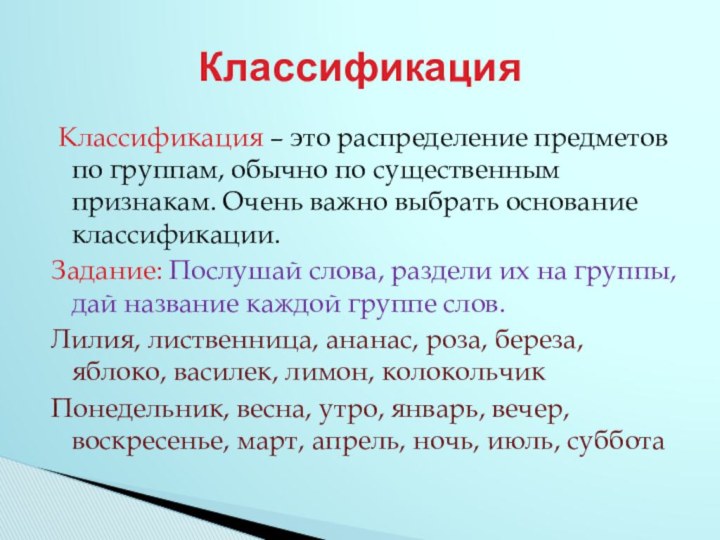 Классификация

Классификация – это распределение предметов по группам, обычно по существенным признакам. Очень важно выбрать основание классификации.

Задание: Послушай слова, раздели их на группы, дай название каждой группе слов.

Лилия, лиственница, ананас, роза, береза, яблоко, василек, лимон, колокольчик

Понедельник, весна, утро, январь, вечер, воскресенье, март, апрель, ночь, июль, суббота